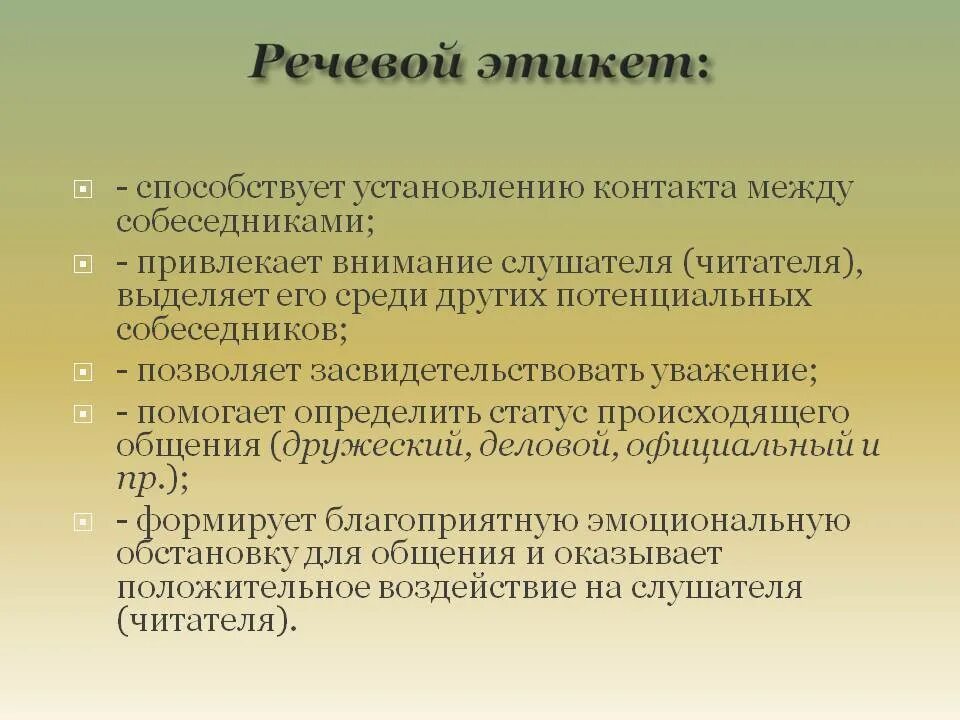 Речевой этикет:

- способствует установлению контакта между собеседниками;

- привлекает внимание слушателя (читателя), выделяет его среди других потенциальных собеседников;

- позволяет засвидетельствовать уважение;

- помогает определить статус происходящего общения (дружеский, деловой, официальный и пр.);

- формирует благоприятную эмоциональную обстановку для общения и оказывает положительное воздействие на слушателя (читателя).